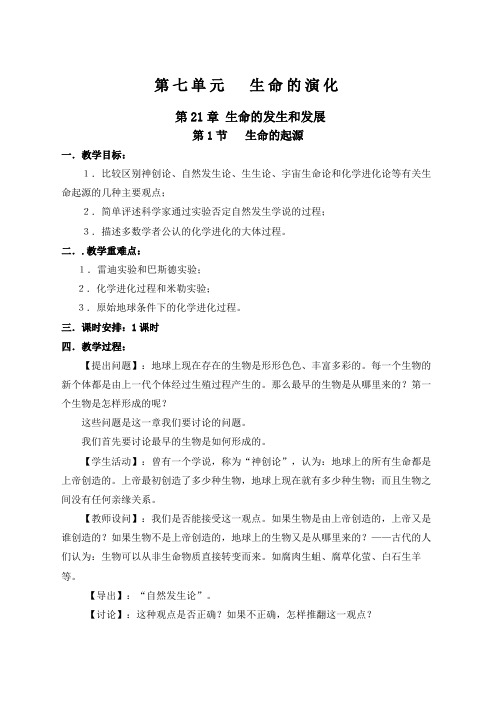 第七单元　生命的演化

第21章 生命的发生和发展

第1节　生命的起源

一．教学目标：

1．比较区别神创论、自然发生论、生生论、宇宙生命论和化学进化论等有关生命起源的几种主要观点；

2．简单评述科学家通过实验否定自然发生学说的过程；

3．描述多数学者公认的化学进化的大体过程。

二．.教学重难点：

1．雷迪实验和巴斯德实验；

2．化学进化过程和米勒实验；

3．原始地球条件下的化学进化过程。

三．课时安排：1课时

四．教学过程：

【提出问题】：地球上现在存在的生物是形形色色、丰富多彩的。每一个生物的新个体都是由上一代个体经过生殖过程产生的。那么最早的生物是从哪里来的？第一个生物是怎样形成的呢？

这些问题是这一章我们要讨论的问题。

我们首先要讨论最早的生物是如何形成的。

【学生活动】：曾有一个学说，称为“神创论”，认为：地球上的所有生命都是上帝创造的。上帝最初创造了多少种生物，地球上现在就有多少种生物；而且生物之间没有任何亲缘关系。

【教师设问】：我们是否能接受这一观点。如果生物是由上帝创造的，上帝又是谁创造的？如果生物不是上帝创造的，地球上的生物又是从哪里来的？——古代的人们认为：生物可以从非生命物质直接转变而来。如腐肉生蛆、腐草化萤、白石生羊等。

【导出】：“自然发生论”。

【讨论】：这种观点是否正确？如果不正确，怎样推翻这一观点？